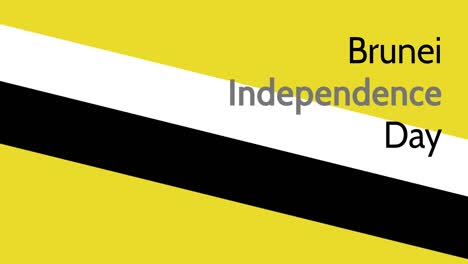 Brunei
Independence
Day